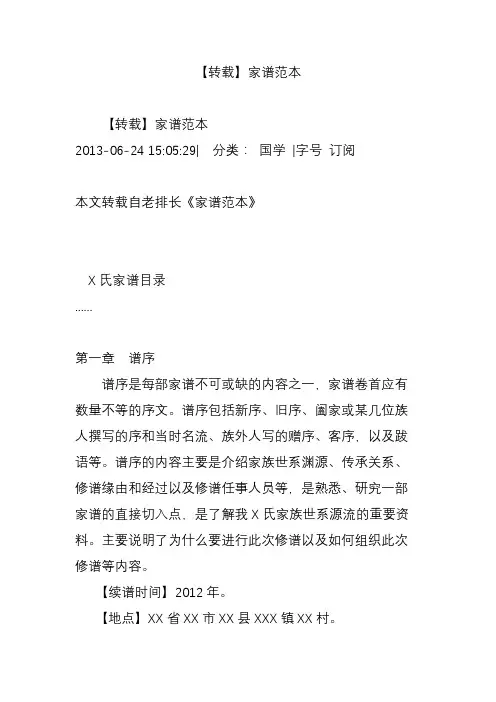 【转载】家谱范本

【转载】家谱范本
2013-06-24 15:05:29| 分类： 国学 |字号 订阅

本文转载自老排长《家谱范本》

X 氏家谱目录
……

第一章 谱序
谱序是每部家谱不可或缺的内容之一，家谱卷首应有数量不等的序文。谱序包括新序、旧序、阖家或某几位族人撰写的序和当时名流、族外人写的赠序、客序，以及跋语等。谱序的内容主要是介绍家族世系渊源、传承关系、修谱缘由和经过以及修谱任事人员等，是熟悉、研究一部家谱的直接切入点、是了解我 X 氏家族世系源流的重要资料。主要说明了为什么要进行此次修谱以及如何组织此次修谱等内容。
【续谱时间】2012 年。
【地点】XX 省 XX 市 XX 县 XXX 镇 XX 村。